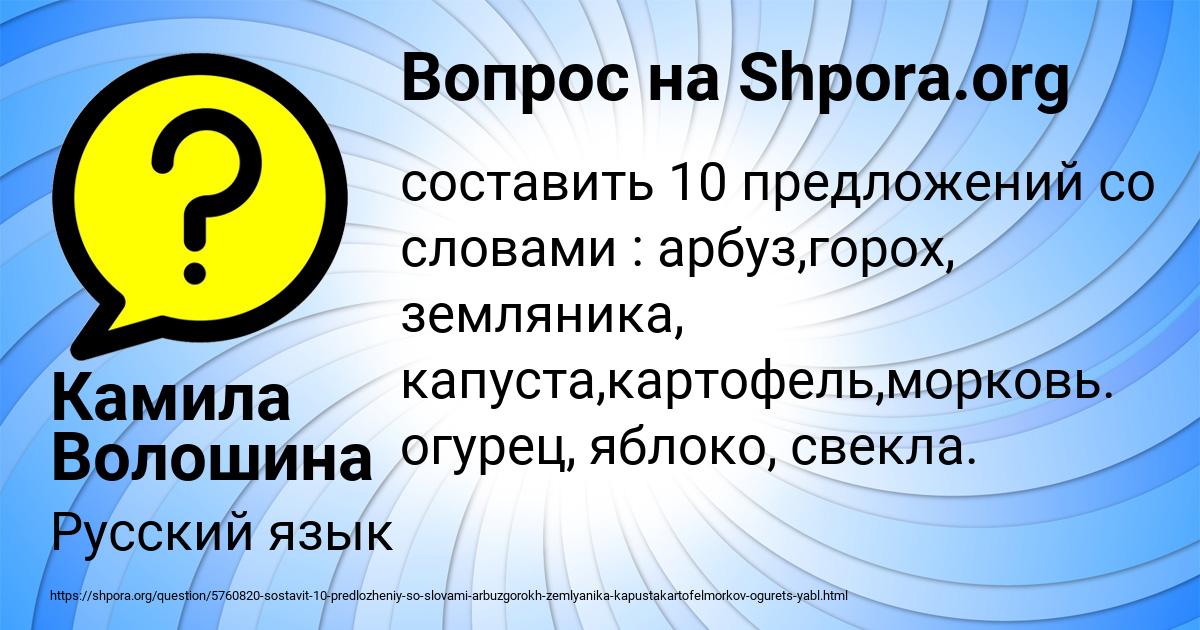 Вопрос на Shpora.org

составить 10 предложений со словами : арбуз,горох, земляника, капуста,картофель,морковь. огурец, яблоко, свекла.

Камила Волошина

Русский язык

https://shpora.org/question/5760820-sostavit-10-predlozheniy-so-slovami-arbuzgorokh-zemlyanika-kapustakartofelmorkov-ogurets-yabl.html